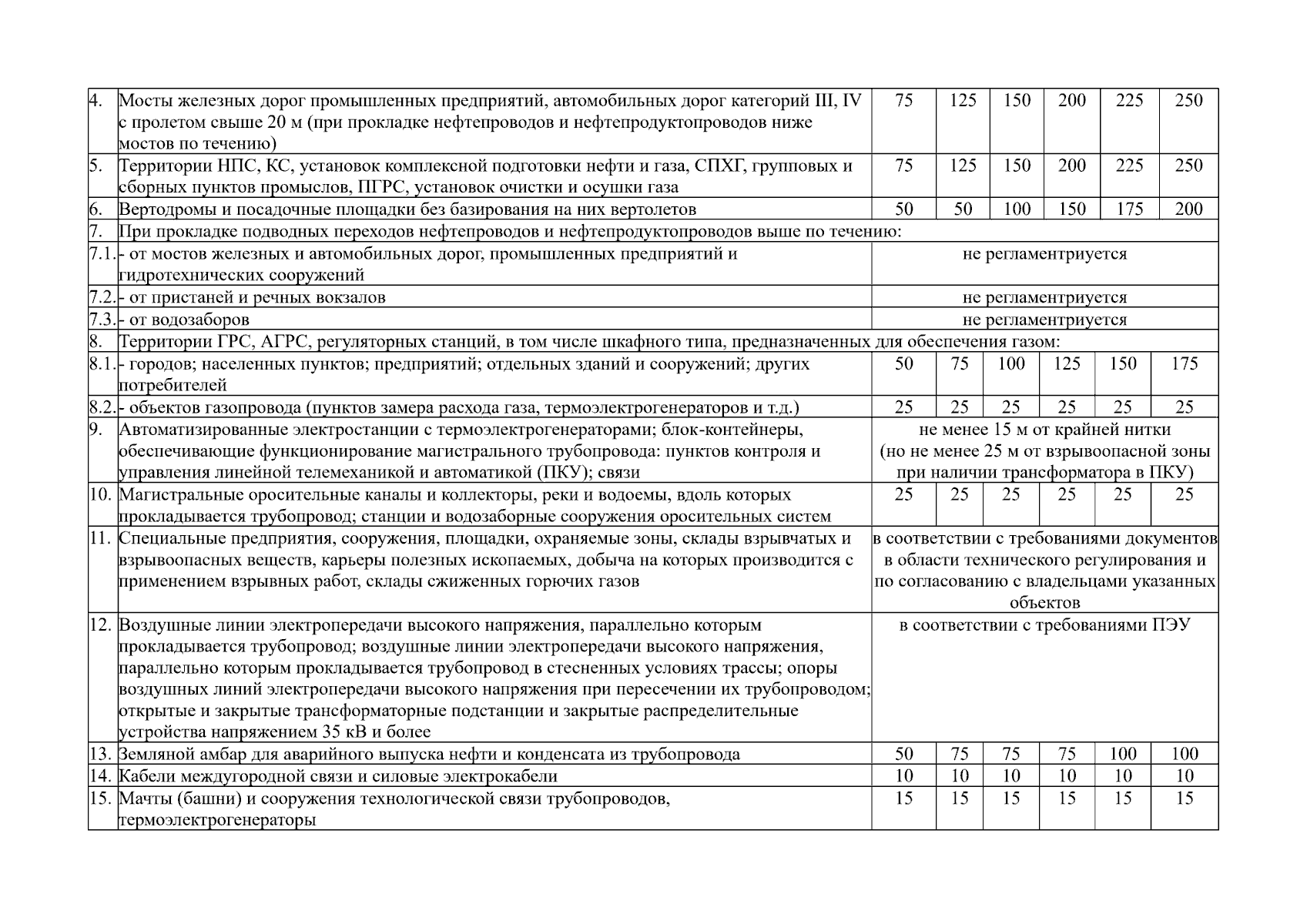 | | | | | | | | |
|---|---|---|---|---|---|---|---|
| 4. | Мосты железных дорог промышленных предприятий, автомобильных дорог категорий III, IV с пролетом свыше 20 м (при прокладке нефтепроводов и нефтепродуктопроводов ниже мостов по течению) | 75 | 125 | 150 | 200 | 225 | 250 |
| 5. | Территории НПС, КС, установок комплексной подготовки нефти и газа, СПХГ, групповых и сборных пунктов промыслов, ПГРС, установок очистки и осушки газа | 75 | 125 | 150 | 200 | 225 | 250 |
| 6. | Вертодромы и посадочные площадки без базирования на них вертолетов | 50 | 50 | 100 | 150 | 175 | 200 |
| 7. | При прокладке подводных переходов нефтепроводов и нефтепродуктопроводов выше по течению: | | | | | | |
| 7.1. | - от мостов железных и автомобильных дорог, промышленных предприятий и гидротехнических сооружений | не регламентриуется | | | | | |
| 7.2. | - от пристаней и речных вокзалов | не регламентриуется | | | | | |
| 7.3. | - от водозаборов | не регламентриуется | | | | | |
| 8. | Территории ГРС, АГРС, регуляторных станций, в том числе шкафного типа, предназначенных для обеспечения газом: | | | | | | |
| 8.1. | - городов; населенных пунктов; предприятий; отдельных зданий и сооружений; других потребителей | 50 | 75 | 100 | 125 | 150 | 175 |
| 8.2. | - объектов газопровода (пунктов замера расхода газа, термоэлектрогенераторов и т.д.) | 25 | 25 | 25 | 25 | 25 | 25 |
| 9. | Автоматизированные электростанции с термоэлектрогенераторами; блок-контейнеры, обеспечивающие функционирование магистрального трубопровода: пунктов контроля и управления линейной телемеханикой и автоматикой (ПКУ); связи | не менее 15 м от крайней нитки (но не менее 25 м от взрывоопасной зоны при наличии трансформатора в ПКУ) | | | | | |
| 10. | Магистральные оросительные каналы и коллекторы, реки и водоемы, вдоль которых прокладывается трубопровод; станции и водозаборные сооружения оросительных систем | 25 | 25 | 25 | 25 | 25 | 25 |
| 11. | Специальные предприятия, сооружения, площадки, охраняемые зоны, склады взрывчатых и взрывоопасных веществ, карьеры полезных ископаемых, добыча на которых производится с применением взрывных работ, склады сжиженных горючих газов | в соответствии с требованиями документов в области технического регулирования и по согласованию с владельцами указанных объектов | | | | | |
| 12. | Воздушные линии электропередачи высокого напряжения, параллельно которым прокладывается трубопровод; воздушные линии электропередачи высокого напряжения, параллельно которым прокладывается трубопровод в стесненных условиях трассы; опоры воздушных линий электропередачи высокого напряжения при пересечении их трубопроводом; открытые и закрытые трансформаторные подстанции и закрытые распределительные устройства напряжением 35 кВ и более | в соответствии с требованиями ПЭУ | | | | | |
| 13. | Земляной амбар для аварийного выпуска нефти и конденсата из трубопровода | 50 | 75 | 75 | 75 | 100 | 100 |
| 14. | Кабели междугородной связи и силовые электрокабели | 10 | 10 | 10 | 10 | 10 | 10 |
| 15. | Мачты (башни) и сооружения технологической связи трубопроводов, термоэлектрогенераторы | 15 | 15 | 15 | 15 | 15 | 15 |